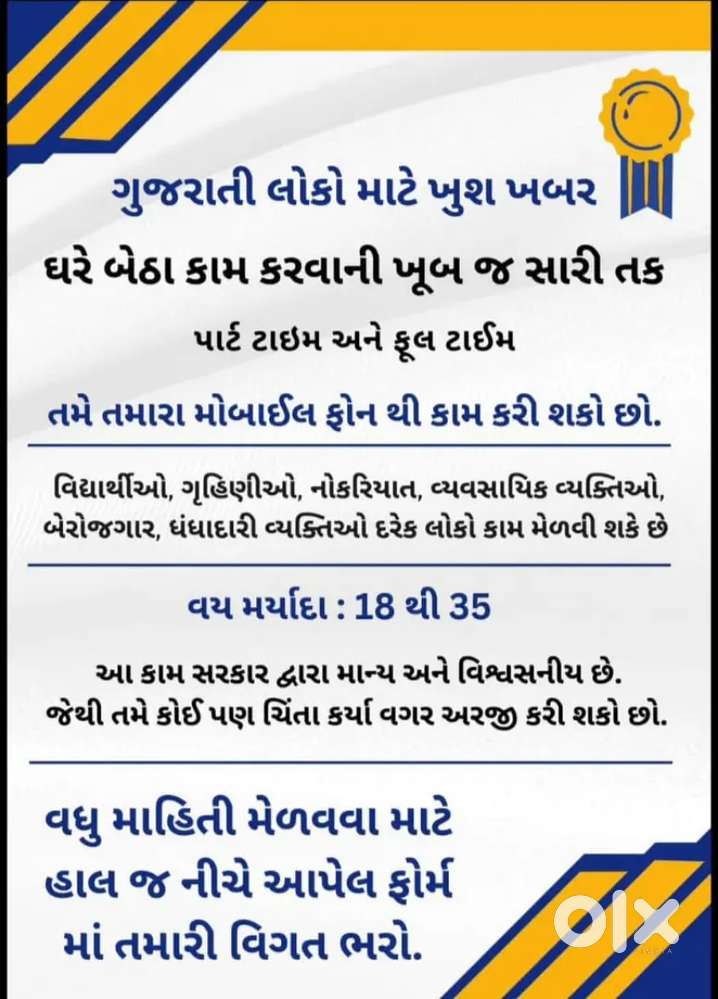 ગુજરાતી લોકો માટે ખુશ ખબર

ઘરે બેઠા કામ કરવાની ખૂબ જ સારી તક

પાર્ટ ટાઇમ અને ફૂલ ટાઈમ

તમે તમારા મોબાઈલ ફોન થી કામ કરી શકો છો.

વિદ્યાર્થીઓ, ગૃહિણીઓ, નોકરિયાત, વ્યવસાયિક વ્યક્તિઓ, બેરોજગાર, ધંધાદારી વ્યક્તિઓ દરેક લોકો કામ મેળવી શકે છે

વય મર્યાદા : 18 થી 35

આ કામ સરકાર દ્વારા માન્ય અને વિશ્વસનીય છે. જેથી તમે કોઈ પણ ચિંતા કર્યા વગર અરજી કરી શકો છો.

વધુ માહિતી મેળવવા માટે
હાલ જ નીચે આપેલ ફોર્મ
માં તમારી વિગત ભરો.

olx